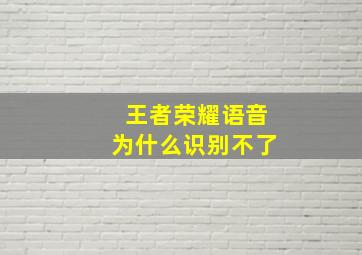 王者荣耀语音
为什么识别不了